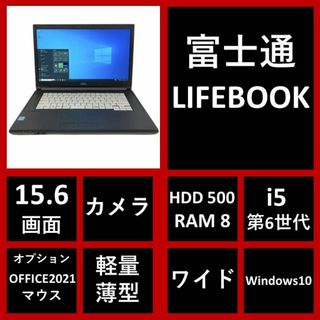 富士通
LIFEBOOK

15.6
画面

カメラ

HDD 500
RAM 8

i5
第6世代

オプション
OFFICE2021
マウス

軽量
薄型

ワイド

Windows10